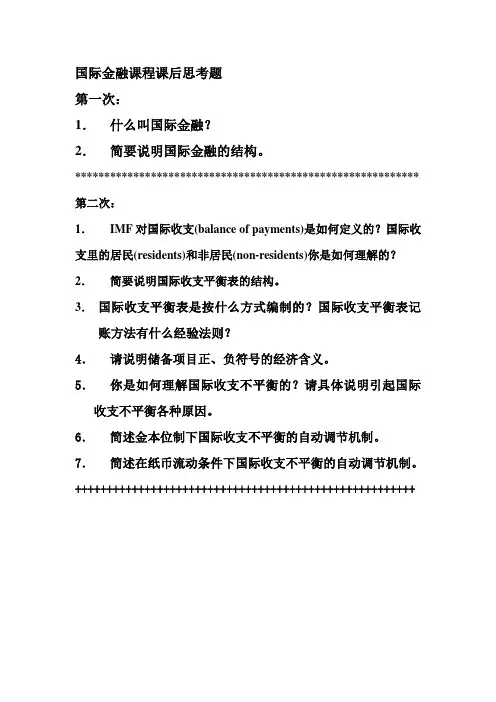 国际金融课程课后思考题

第一次：

1. 什么叫国际金融？

2. 简要说明国际金融的结构。

************************************************************

第二次：

1. IMF 对国际收支(balance of payments)是如何定义的？国际收支里的居民(residents)和非居民(non-residents)你是如何理解的？

2. 简要说明国际收支平衡表的结构。

3. 国际收支平衡表是按什么方式编制的？国际收支平衡表记账方法有什么经验法则？

4. 请说明储备项目正、负符号的经济含义。

5. 你是如何理解国际收支不平衡的？请具体说明引起国际收支不平衡各种原因。

6. 简述金本位制下国际收支不平衡的自动调节机制。

7. 简述在纸币流动条件下国际收支不平衡的自动调节机制。

++++++++++++++++++++++++++++++++++++++++++++++++++++++++